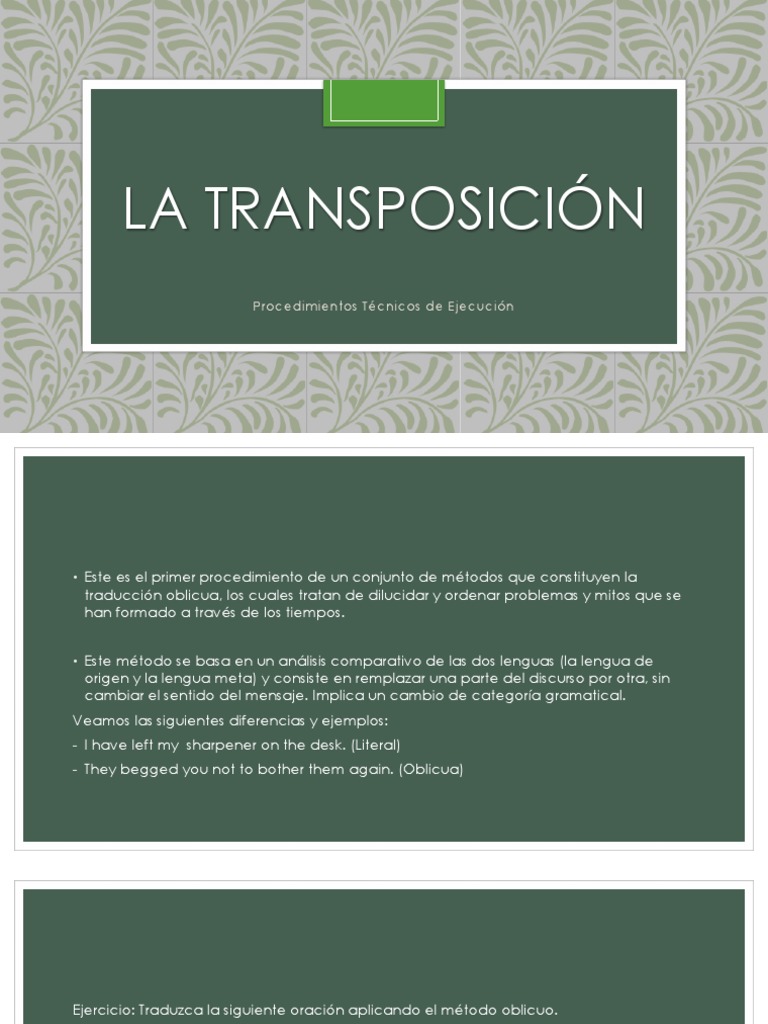 LA TRANSPOSICIÓN

Procedimientos Técnicos de Ejecución

• Este es el primer procedimiento de un conjunto de métodos que constituyen la traducción oblicua, los cuales tratan de dilucidar y ordenar problemas y mitos que se han formado a través de los tiempos.

• Este método se basa en un análisis comparativo de las dos lenguas (la lengua de origen y la lengua meta) y consiste en remplazar una parte del discurso por otra, sin cambiar el sentido del mensaje. Implica un cambio de categoría gramatical.

Veamos las siguientes diferencias y ejemplos:

- I have left my sharpener on the desk. (Literal)
- They begged you not to bother them again. (Oblicua)

Ejercicio: Traduzca la siguiente oración aplicando el método oblicuo.